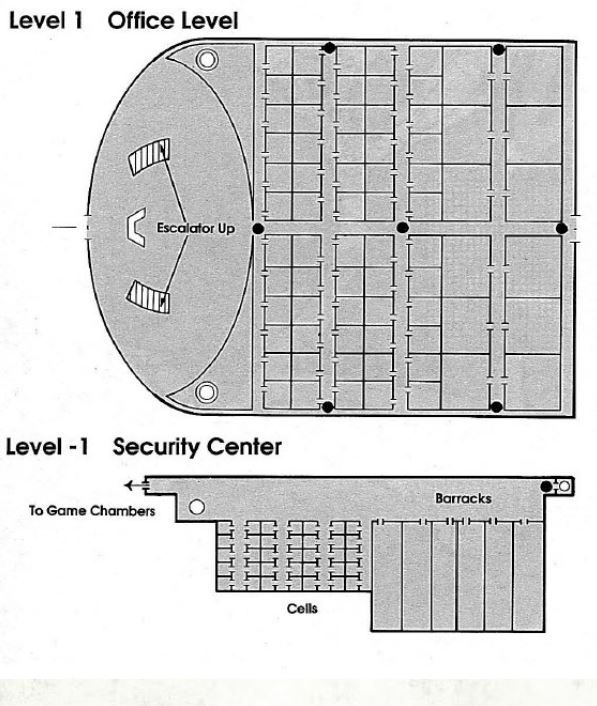 Level 1 Office Level

Escalator Up

Level -1 Security Center

To Game Chambers

Barracks

Cells